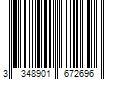 3 348901 672696